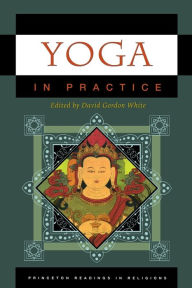 YOGA

IN PRACTICE

Edited by David Gordon White

PRINCETON READINGS IN RELIGIONS